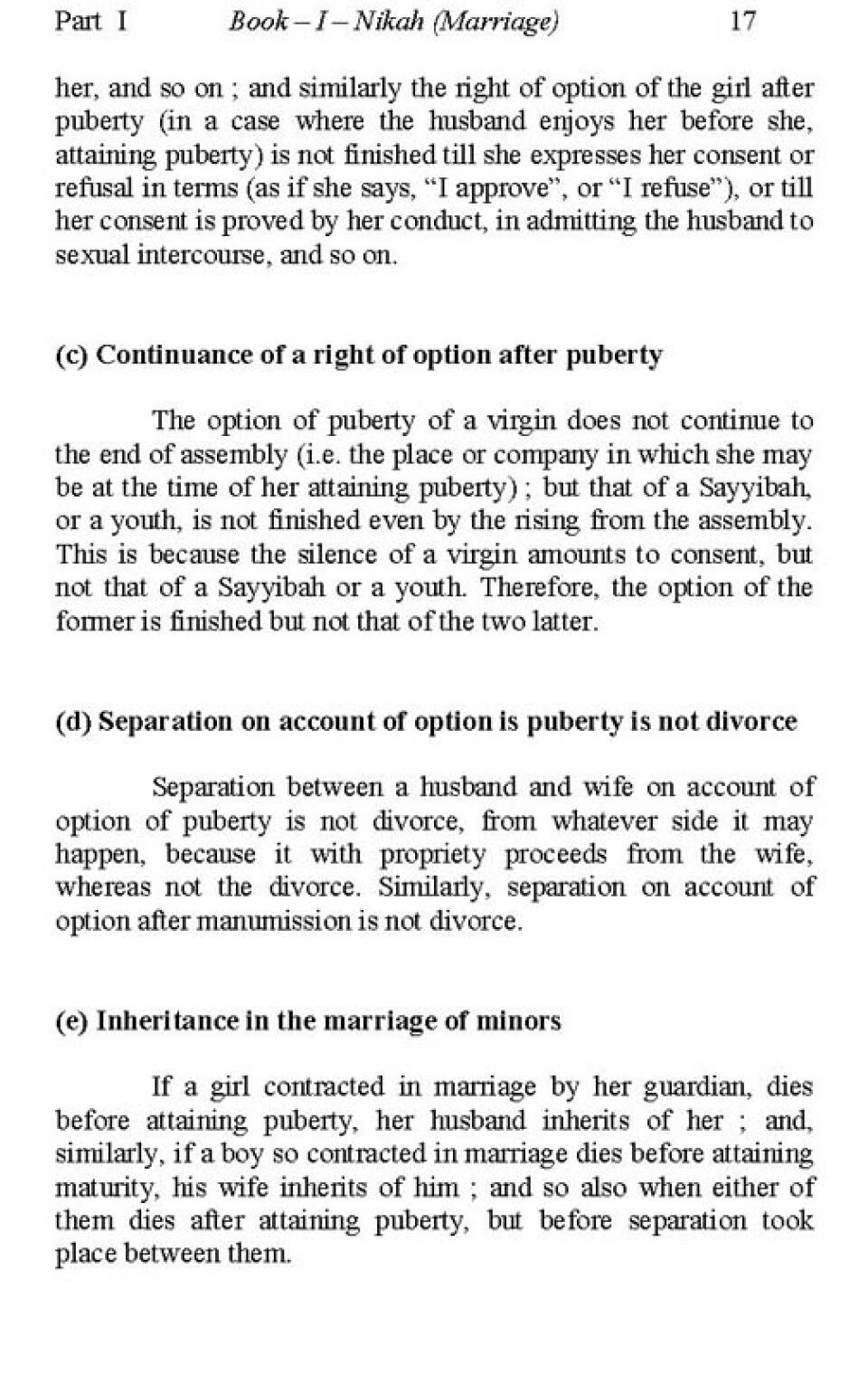 Part I Book – I – Nikah (Marriage) 17

her, and so on ; and similarly the right of option of the girl after puberty (in a case where the husband enjoys her before she, attaining puberty) is not finished till she expresses her consent or refusal in terms (as if she says, “I approve”, or “I refuse”), or till her consent is proved by her conduct, in admitting the husband to sexual intercourse, and so on.

(c) Continuance of a right of option after puberty

The option of puberty of a virgin does not continue to the end of assembly (i.e. the place or company in which she may be at the time of her attaining puberty) ; but that of a Sayyibah, or a youth, is not finished even by the rising from the assembly. This is because the silence of a virgin amounts to consent, but not that of a Sayyibah or a youth. Therefore, the option of the former is finished but not that of the two latter.

(d) Separation on account of option is puberty is not divorce

Separation between a husband and wife on account of option of puberty is not divorce, from whatever side it may happen, because it with propriety proceeds from the wife, whereas not the divorce. Similarly, separation on account of option after manumission is not divorce.

(e) Inheritance in the marriage of minors

If a girl contracted in marriage by her guardian, dies before attaining puberty, her husband inherits of her ; and, similarly, if a boy so contracted in marriage dies before attaining maturity, his wife inherits of him ; and so also when either of them dies after attaining puberty, but before separation took place between them.